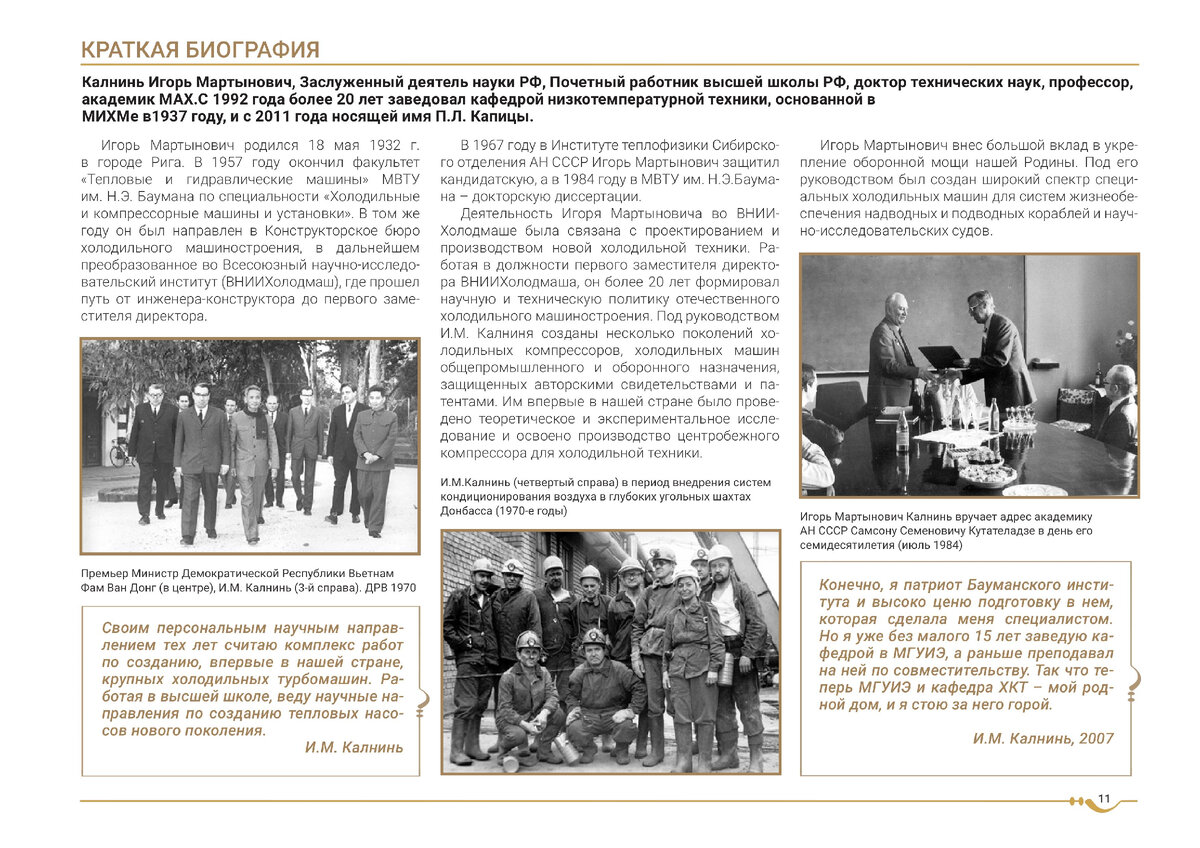 КРАТКАЯ БИОГРАФИЯ

Калнинь Игорь Мартынович, Заслуженный деятель науки РФ, Почетный работник высшей школы РФ, доктор технических наук, профессор, академик МАХ.С 1992 года более 20 лет заведовал кафедрой низкотемпературной техники, основанной в МИХМе в1937 году, и с 2011 года носящей имя П.Л. Капицы.

Игорь Мартынович родился 18 мая 1932 г. в городе Рига. В 1957 году окончил факультет «Тепловые и гидравлические машины» МВТУ им. Н.Э. Баумана по специальности «Холодильные и компрессорные машины и установки». В том же году он был направлен в Конструкторское бюро холодильного машиностроения, в дальнейшем преобразованное во Всесоюзный научно-исследовательский институт (ВНИИХолодмаш), где прошел путь от инженера-конструктора до первого заместителя директора.

Премьер Министр Демократической Республики Вьетнам Фам Ван Донг (в центре), И.М. Калнинь (3-й справа). ДРВ 1970

Своим персональным научным направлением тех лет считаю комплекс работ по созданию, впервые в нашей стране, крупных холодильных турбомашин. Работая в высшей школе, веду научные направления по созданию тепловых насосов нового поколения.
И.М. Калнинь

В 1967 году в Институте теплофизики Сибирского отделения АН СССР Игорь Мартынович защитил кандидатскую, а в 1984 году в МВТУ им. Н.Э.Баумана – докторскую диссертации.

Деятельность Игоря Мартыновича во ВНИИХолодмаше была связана с проектированием и производством новой холодильной техники. Работая в должности первого заместителя директора ВНИИХолодмаша, он более 20 лет формировал научную и техническую политику отечественного холодильного машиностроения. Под руководством И.М. Калниня созданы несколько поколений холодильных компрессоров, холодильных машин общепромышленного и оборонного назначения, защищенных авторскими свидетельствами и патентами. Им впервые в нашей стране было проведено теоретическое и экспериментальное исследование и освоено производство центробежного компрессора для холодильной техники.

И.М.Калнинь (четвертый справа) в период внедрения систем кондиционирования воздуха в глубоких угольных шахтах Донбасса (1970-е годы)

Игорь Мартынович внес большой вклад в укрепление оборонной мощи нашей Родины. Под его руководством был создан широкий спектр специальных холодильных машин для систем жизнеобеспечения надводных и подводных кораблей и научно-исследовательских судов.

Игорь Мартынович Калнинь вручает адрес академику АН СССР Самсону Семеновичу Кутателадзе в день его семидесятилетия (июль 1984)

Конечно, я патриот Бауманского института и высоко ценю подготовку в нем, которая сделала меня специалистом. Но я уже без малого 15 лет заведую кафедрой в МГУИЭ, а раньше преподавал на ней по совместительству. Так что теперь МГУИЭ и кафедра ХКТ – мой родной дом, и я стою за него горой.
И.М. Калнинь, 2007

11